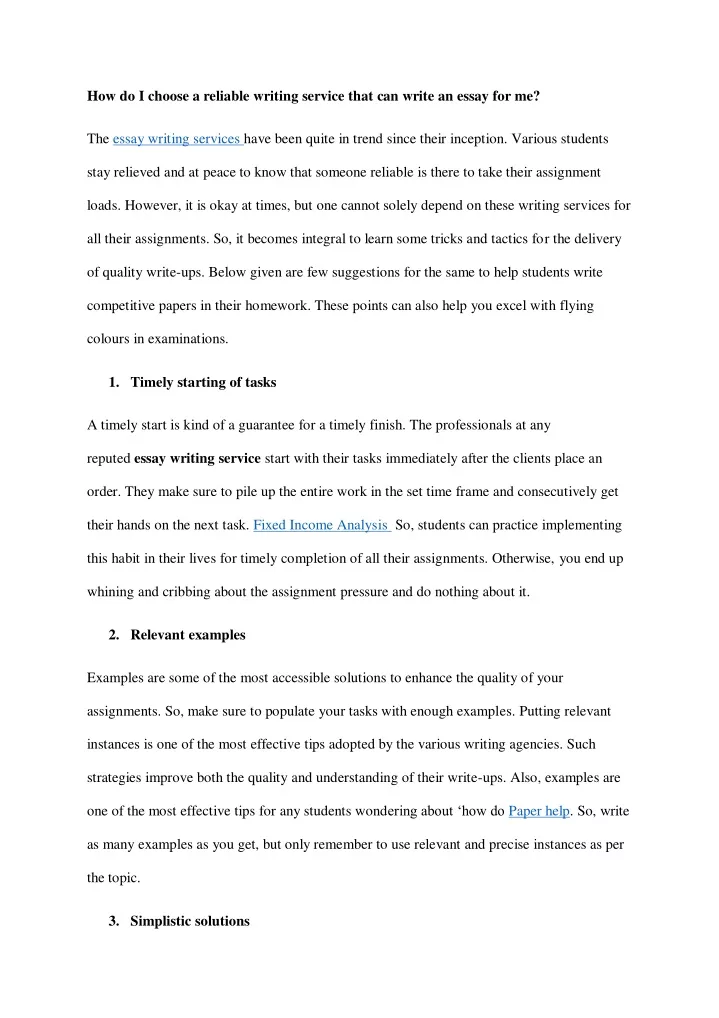 How do I choose a reliable writing service that can write an essay for me?

The essay writing services have been quite in trend since their inception. Various students stay relieved and at peace to know that someone reliable is there to take their assignment loads. However, it is okay at times, but one cannot solely depend on these writing services for all their assignments. So, it becomes integral to learn some tricks and tactics for the delivery of quality write-ups. Below given are few suggestions for the same to help students write competitive papers in their homework. These points can also help you excel with flying colours in examinations.

1. Timely starting of tasks

A timely start is kind of a guarantee for a timely finish. The professionals at any reputed essay writing service start with their tasks immediately after the clients place an order. They make sure to pile up the entire work in the set time frame and consecutively get their hands on the next task. Fixed Income Analysis So, students can practice implementing this habit in their lives for timely completion of all their assignments. Otherwise, you end up whining and cribbing about the assignment pressure and do nothing about it.

2. Relevant examples

Examples are some of the most accessible solutions to enhance the quality of your assignments. So, make sure to populate your tasks with enough examples. Putting relevant instances is one of the most effective tips adopted by the various writing agencies. Such strategies improve both the quality and understanding of their write-ups. Also, examples are one of the most effective tips for any students wondering about ‘how do Paper help. So, write as many examples as you get, but only remember to use relevant and precise instances as per the topic.

3. Simplistic solutions